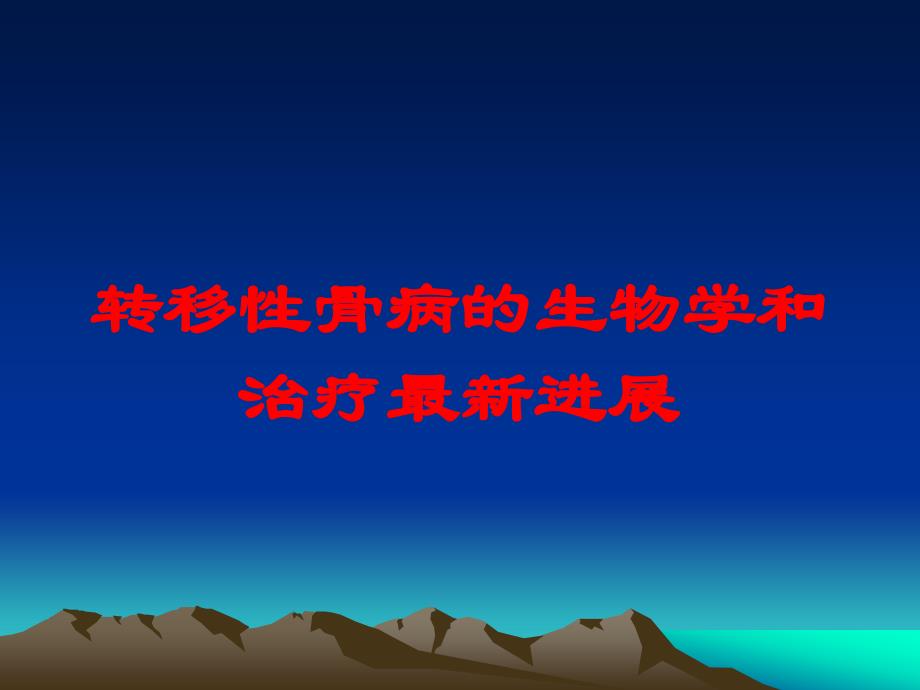 转移性骨病的生物学和治疗最新进展